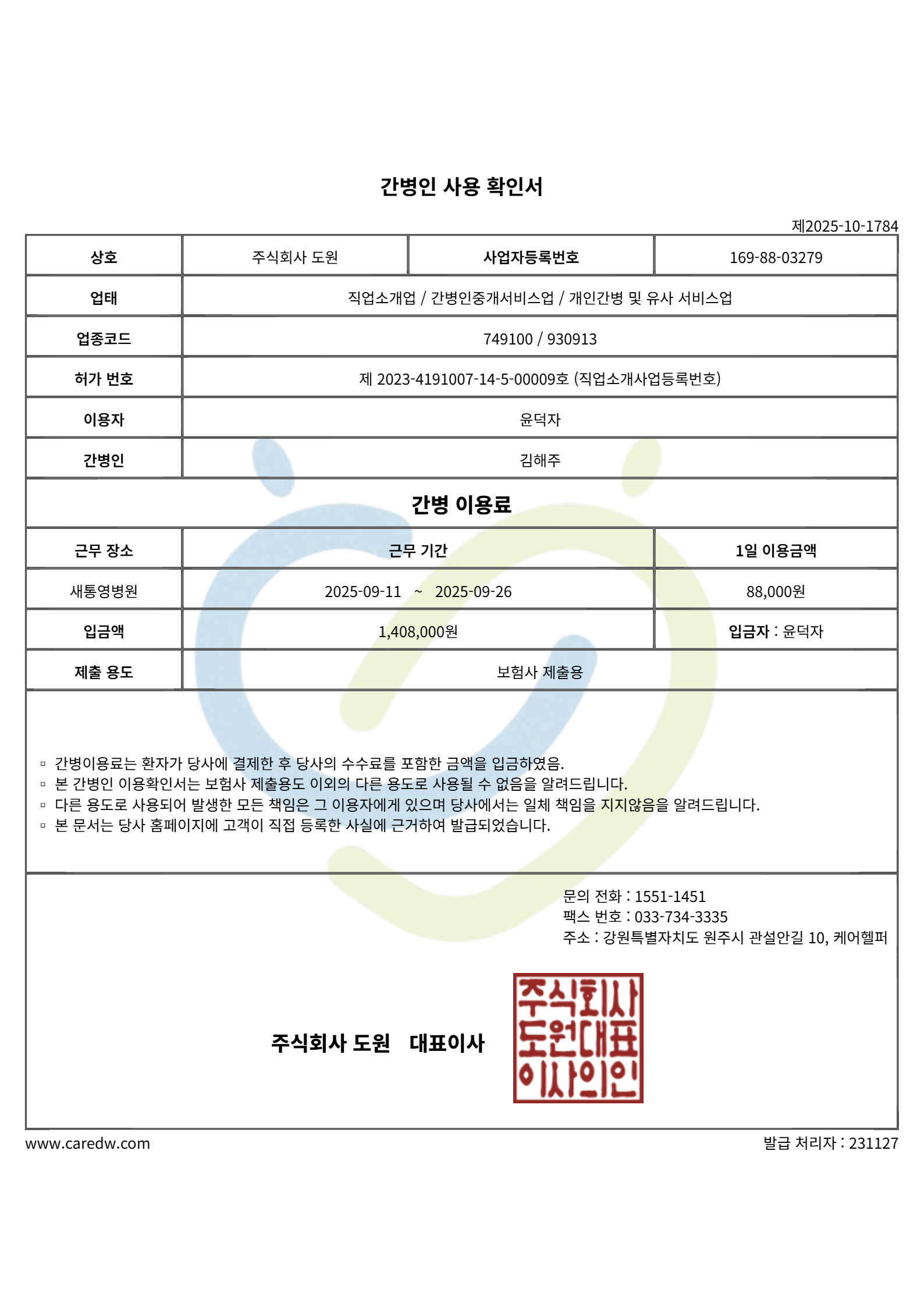 간병인 사용 확인서

제2025-10-1784

상호
주식회사 도원
사업자등록번호
169-88-03279

업태
직업소개업 / 간병인중개서비스업 / 개인간병 및 유사 서비스업

업종코드
749100 / 930913

허가 번호
제 2023-4191007-14-5-00009호 (직업소개사업등록번호)

이용자
윤덕자

간병인
김해주

간병 이용료

| 근무 장소 | 근무 기간 | 1일 이용금액 |
|---|---|---|
| 새통영병원 | 2025-09-11 ~ 2025-09-26 | 88,000원 |
| 입금액 | 1,408,000원 | 입금자 : 윤덕자 |
| 제출 용도 | 보험사 제출용 | |

▫ 간병이용료는 환자가 당사에 결제한 후 당사의 수수료를 포함한 금액을 입금하였음.
▫ 본 간병인 이용확인서는 보험사 제출용도 이외의 다른 용도로 사용될 수 없음을 알려드립니다.
▫ 다른 용도로 사용되어 발생한 모든 책임은 그 이용자에게 있으며 당사에서는 일체 책임을 지지않음을 알려드립니다.
▫ 본 문서는 당사 홈페이지에 고객이 직접 등록한 사실에 근거하여 발급되었습니다.

문의 전화 : 1551-1451
팩스 번호 : 033-734-3335
주소 : 강원특별자치도 원주시 관설안길 10, 케어헬퍼

주식회사 도원 대표이사

주식회사
도원대표
이사의인

www.caredw.com
발급 처리자 : 231127